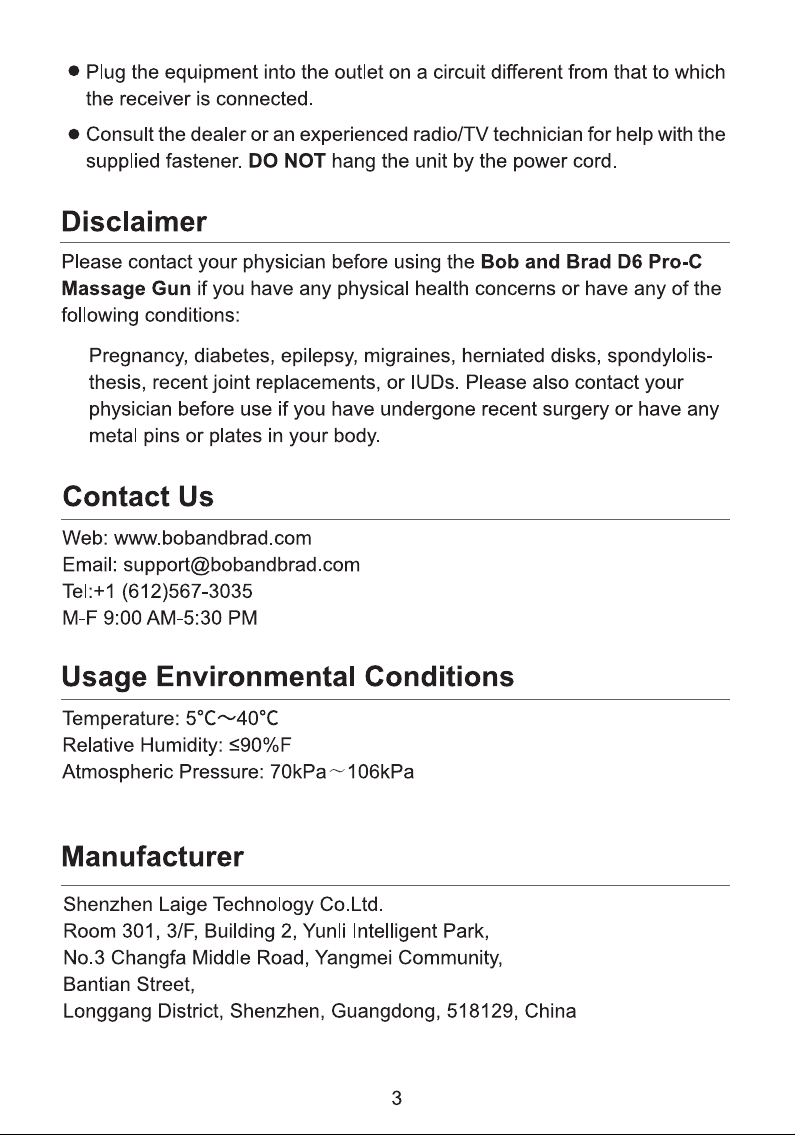 • Plug the equipment into the outlet on a circuit different from that to which the receiver is connected.

• Consult the dealer or an experienced radio/TV technician for help with the supplied fastener. DO NOT hang the unit by the power cord.

Disclaimer

Please contact your physician before using the Bob and Brad D6 Pro-C Massage Gun if you have any physical health concerns or have any of the following conditions:

Pregnancy, diabetes, epilepsy, migraines, herniated disks, spondylolisthesis, recent joint replacements, or IUDs. Please also contact your physician before use if you have undergone recent surgery or have any metal pins or plates in your body.

Contact Us

Web: www.bobandbrad.com
Email: support@bobandbrad.com
Tel:+1 (612)567-3035
M-F 9:00 AM-5:30 PM

Usage Environmental Conditions

Temperature: 5°C~40°C
Relative Humidity: ≤90%F
Atmospheric Pressure: 70kPa~106kPa

Manufacturer

Shenzhen Laige Technology Co.Ltd.
Room 301, 3/F, Building 2, Yunli Intelligent Park,
No.3 Changfa Middle Road, Yangmei Community,
Bantian Street,
Longgang District, Shenzhen, Guangdong, 518129, China

3